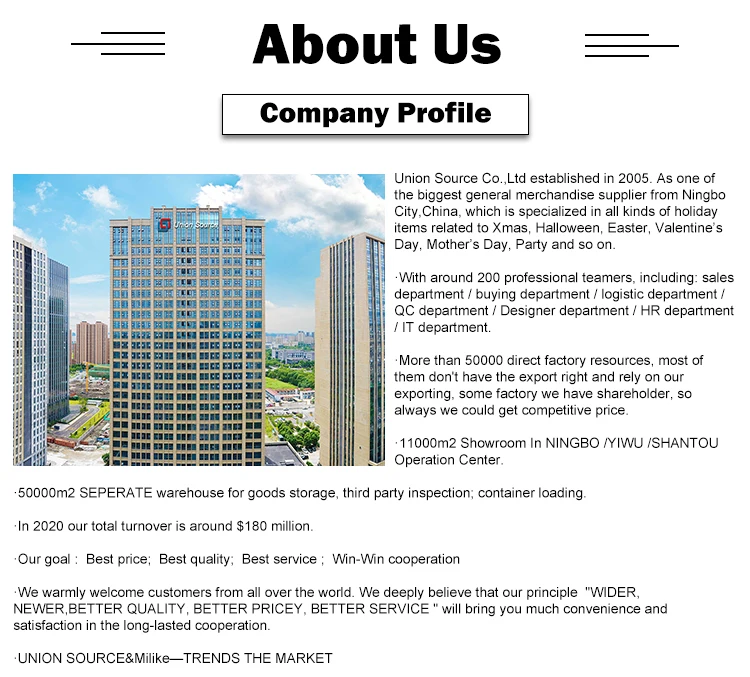 About Us

Company Profile

Union Source

Union Source Co.,Ltd established in 2005. As one of the biggest general merchandise supplier from Ningbo City,China, which is specialized in all kinds of holiday items related to Xmas, Halloween, Easter, Valentine's Day, Mother's Day, Party and so on.

·With around 200 professional teamers, including: sales department / buying department / logistic department / QC department / Designer department / HR department / IT department.

·More than 50000 direct factory resources, most of them don't have the export right and rely on our exporting, some factory we have shareholder, so always we could get competitive price.

·11000m2 Showroom In NINGBO /YIWU /SHANTOU Operation Center.

·50000m2 SEPERATE warehouse for goods storage, third party inspection; container loading.

·In 2020 our total turnover is around $180 million.

·Our goal : Best price; Best quality; Best service ; Win-Win cooperation

·We warmly welcome customers from all over the world. We deeply believe that our principle "WIDER, NEWER,BETTER QUALITY, BETTER PRICEY, BETTER SERVICE " will bring you much convenience and satisfaction in the long-lasted cooperation.

·UNION SOURCE&Milike—TRENDS THE MARKET